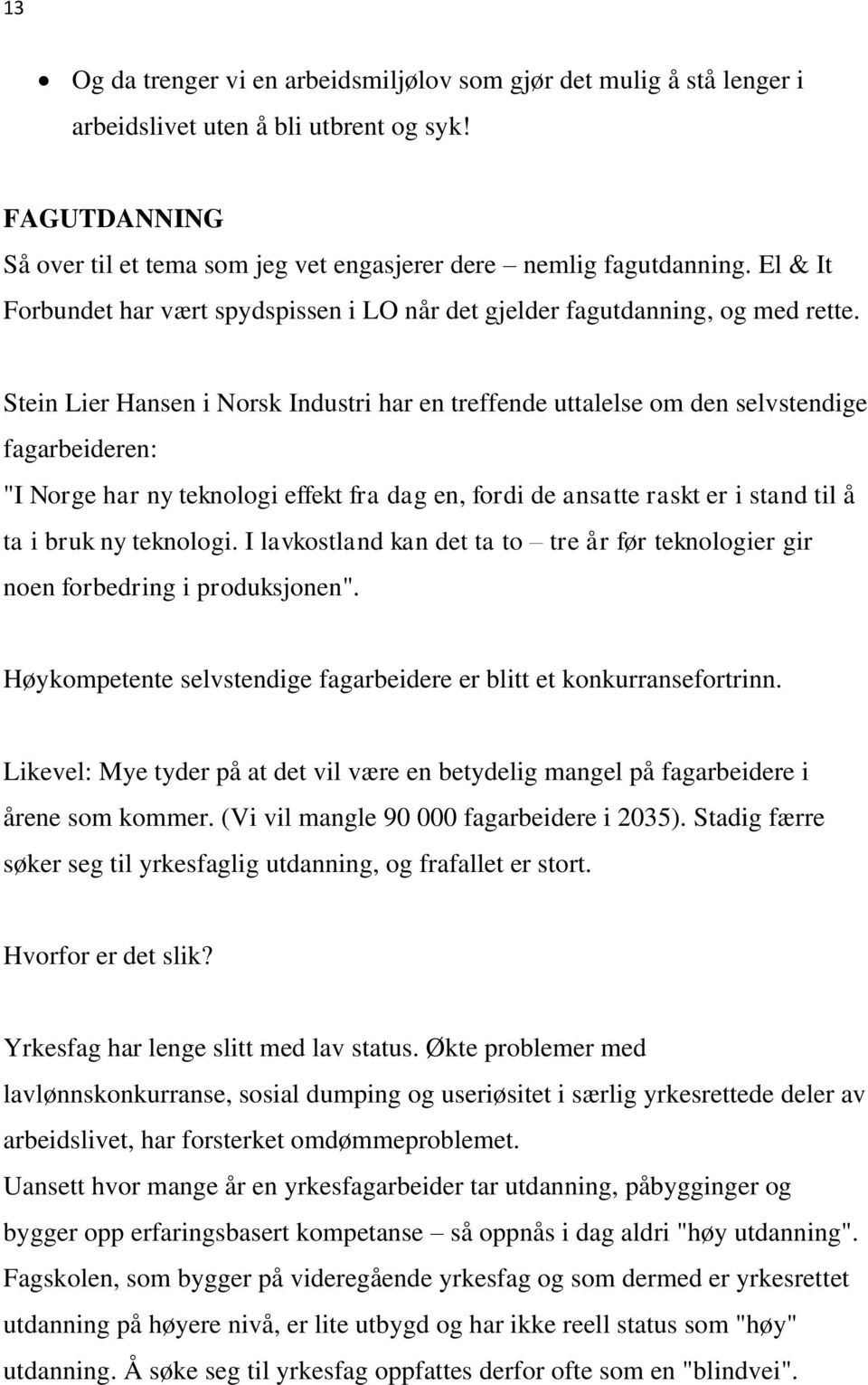 13

• Og da trenger vi en arbeidsmiljølov som gjør det mulig å stå lenger i arbeidslivet uten å bli utbrent og syk!

FAGUTDANNING
Så over til et tema som jeg vet engasjerer dere – nemlig fagutdanning. El & It Forbundet har vært spydspissen i LO når det gjelder fagutdanning, og med rette.

Stein Lier Hansen i Norsk Industri har en treffende uttalelse om den selvstendige fagarbeideren:
"I Norge har ny teknologi effekt fra dag en, fordi de ansatte raskt er i stand til å ta i bruk ny teknologi. I lavkostland kan det ta to – tre år før teknologier gir noen forbedring i produksjonen".

Høykompetente selvstendige fagarbeidere er blitt et konkurransefortrinn.

Likevel: Mye tyder på at det vil være en betydelig mangel på fagarbeidere i årene som kommer. (Vi vil mangle 90 000 fagarbeidere i 2035). Stadig færre søker seg til yrkesfaglig utdanning, og frafallet er stort.

Hvorfor er det slik?

Yrkesfag har lenge slitt med lav status. Økte problemer med lavlønnskonkurranse, sosial dumping og useriøsitet i særlig yrkesrettede deler av arbeidslivet, har forsterket omdømmeproblemet.
Uansett hvor mange år en yrkesfagarbeider tar utdanning, påbygginger og bygger opp erfaringsbasert kompetanse – så oppnås i dag aldri "høy utdanning". Fagskolen, som bygger på videregående yrkesfag og som dermed er yrkesrettet utdanning på høyere nivå, er lite utbygd og har ikke reell status som "høy" utdanning. Å søke seg til yrkesfag oppfattes derfor ofte som en "blindvei".